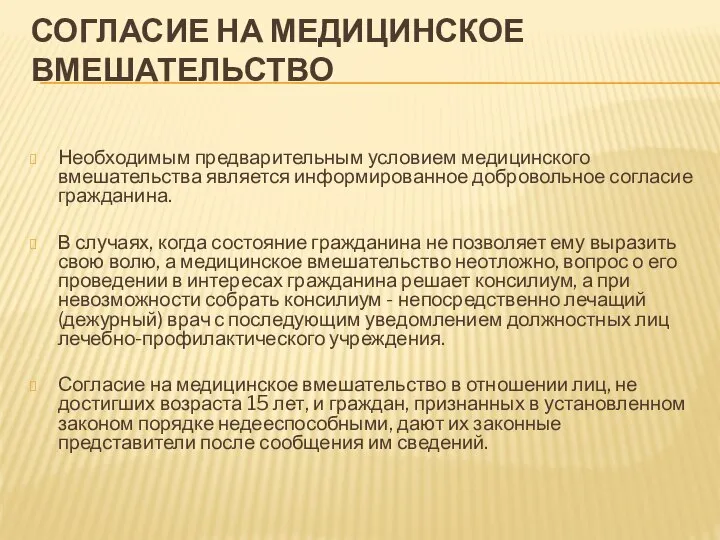 СОГЛАСИЕ НА МЕДИЦИНСКОЕ ВМЕШАТЕЛЬСТВО

Необходимым предварительным условием медицинского вмешательства является информированное добровольное согласие гражданина.

В случаях, когда состояние гражданина не позволяет ему выразить свою волю, а медицинское вмешательство неотложно, вопрос о его проведении в интересах гражданина решает консилиум, а при невозможности собрать консилиум - непосредственно лечащий (дежурный) врач с последующим уведомлением должностных лиц лечебно-профилактического учреждения.

Согласие на медицинское вмешательство в отношении лиц, не достигших возраста 15 лет, и граждан, признанных в установленном законом порядке недееспособными, дают их законные представители после сообщения им сведений.